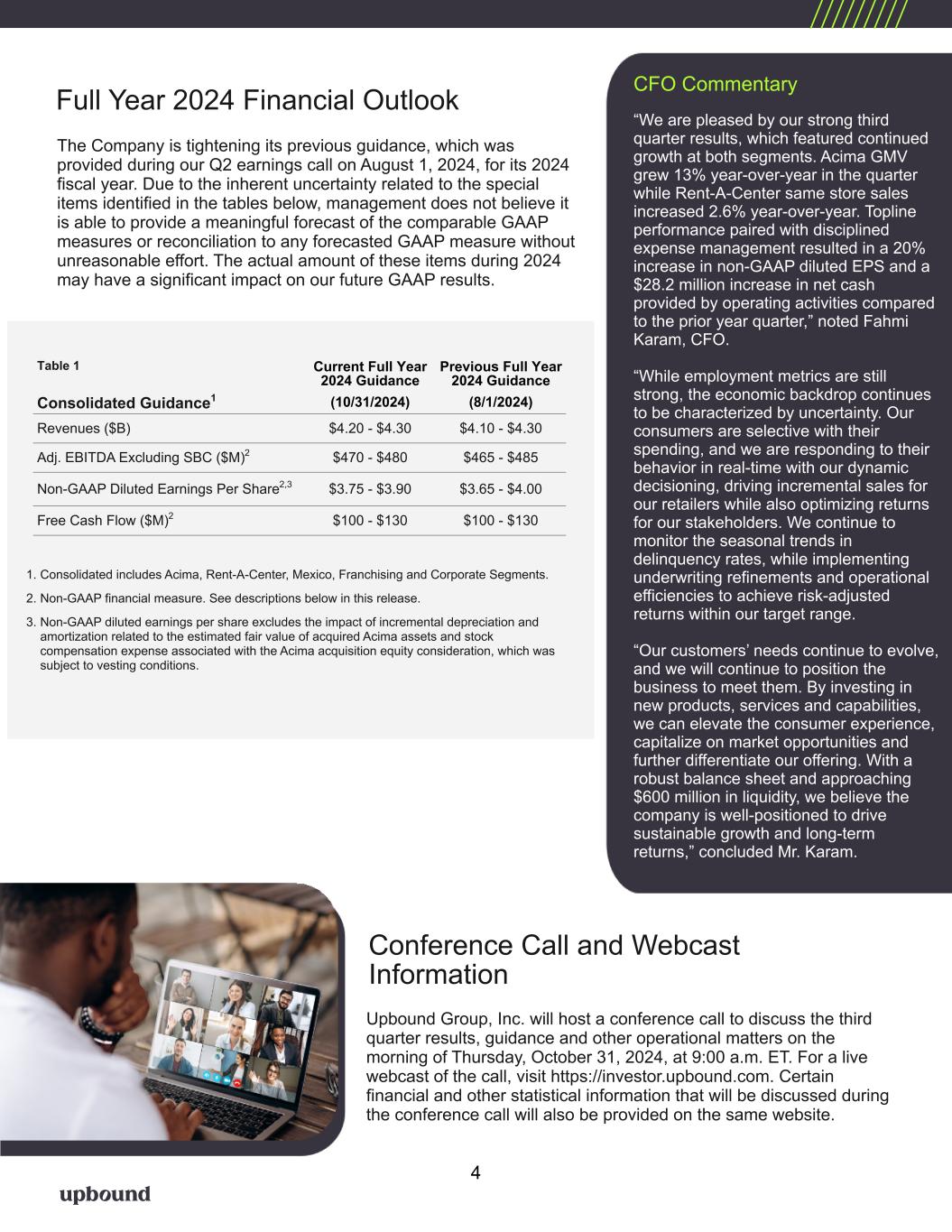 Full Year 2024 Financial Outlook

The Company is tightening its previous guidance, which was provided during our Q2 earnings call on August 1, 2024, for its 2024 fiscal year. Due to the inherent uncertainty related to the special items identified in the tables below, management does not believe it is able to provide a meaningful forecast of the comparable GAAP measures or reconciliation to any forecasted GAAP measure without unreasonable effort. The actual amount of these items during 2024 may have a significant impact on our future GAAP results.

| Table 1 Consolidated Guidance$^{1}$ | Current Full Year 2024 Guidance (10/31/2024) | Previous Full Year 2024 Guidance (8/1/2024) |
|---|---|---|
| Revenues ($B) | $4.20 - $4.30 | $4.10 - $4.30 |
| Adj. EBITDA Excluding SBC ($M)$^{2}$ | $470 - $480 | $465 - $485 |
| Non-GAAP Diluted Earnings Per Share$^{2,3}$ | $3.75 - $3.90 | $3.65 - $4.00 |
| Free Cash Flow ($M)$^{2}$ | $100 - $130 | $100 - $130 |

1. Consolidated includes Acima, Rent-A-Center, Mexico, Franchising and Corporate Segments.
2. Non-GAAP financial measure. See descriptions below in this release.
3. Non-GAAP diluted earnings per share excludes the impact of incremental depreciation and amortization related to the estimated fair value of acquired Acima assets and stock compensation expense associated with the Acima acquisition equity consideration, which was subject to vesting conditions.

CFO Commentary

"We are pleased by our strong third quarter results, which featured continued growth at both segments. Acima GMV grew 13% year-over-year in the quarter while Rent-A-Center same store sales increased 2.6% year-over-year. Topline performance paired with disciplined expense management resulted in a 20% increase in non-GAAP diluted EPS and a $28.2 million increase in net cash provided by operating activities compared to the prior year quarter," noted Fahmi Karam, CFO.

"While employment metrics are still strong, the economic backdrop continues to be characterized by uncertainty. Our consumers are selective with their spending, and we are responding to their behavior in real-time with our dynamic decisioning, driving incremental sales for our retailers while also optimizing returns for our stakeholders. We continue to monitor the seasonal trends in delinquency rates, while implementing underwriting refinements and operational efficiencies to achieve risk-adjusted returns within our target range.

"Our customers' needs continue to evolve, and we will continue to position the business to meet them. By investing in new products, services and capabilities, we can elevate the consumer experience, capitalize on market opportunities and further differentiate our offering. With a robust balance sheet and approaching $600 million in liquidity, we believe the company is well-positioned to drive sustainable growth and long-term returns," concluded Mr. Karam.

Conference Call and Webcast Information

Upbound Group, Inc. will host a conference call to discuss the third quarter results, guidance and other operational matters on the morning of Thursday, October 31, 2024, at 9:00 a.m. ET. For a live webcast of the call, visit https://investor.upbound.com. Certain financial and other statistical information that will be discussed during the conference call will also be provided on the same website.

4

upbound